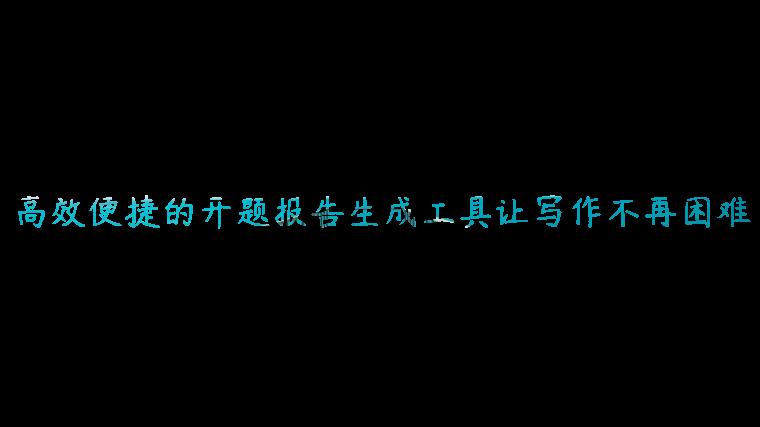 高效便捷的开题报告生成工具让写作不再困难